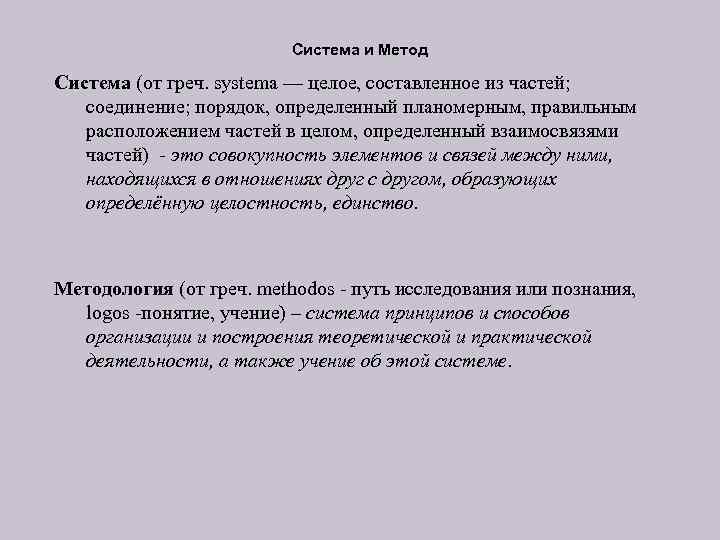 Система и Метод

Система (от греч. systema — целое, составленное из частей; соединение; порядок, определенный планомерным, правильным расположением частей в целом, определенный взаимосвязями частей) - это совокупность элементов и связей между ними, находящихся в отношениях друг с другом, образующих определённую целостность, единство.

Методология (от греч. methodos - путь исследования или познания, logos -понятие, учение) – система принципов и способов организации и построения теоретической и практической деятельности, а также учение об этой системе.